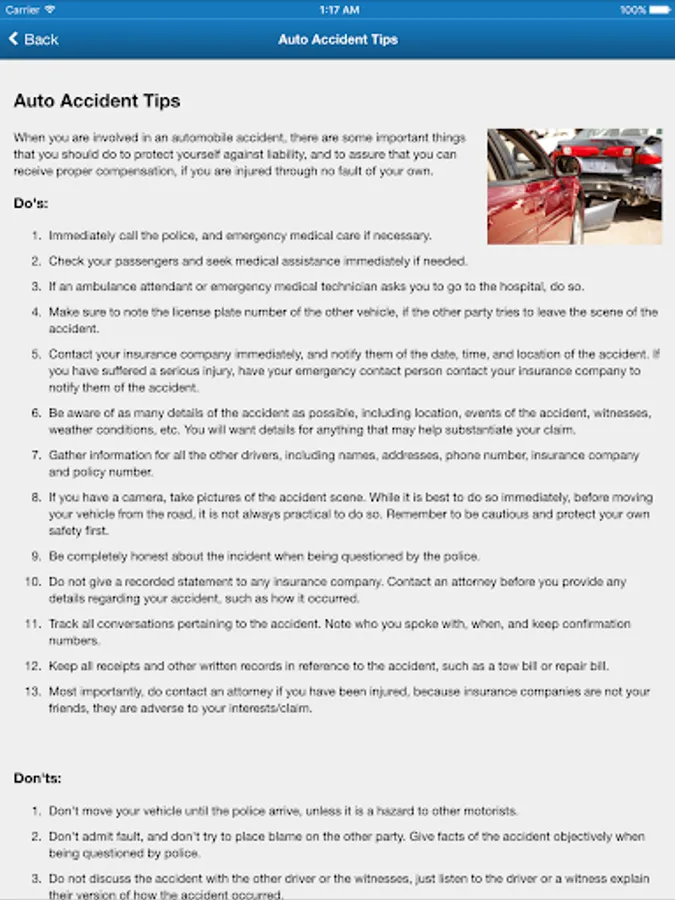 Carrier 1:17 AM 100%

Back Auto Accident Tips

Auto Accident Tips

When you are involved in an automobile accident, there are some important things that you should do to protect yourself against liability, and to assure that you can receive proper compensation, if you are injured through no fault of your own.

Do's:

1. Immediately call the police, and emergency medical care if necessary.
2. Check your passengers and seek medical assistance immediately if needed.
3. If an ambulance attendant or emergency medical technician asks you to go to the hospital, do so.
4. Make sure to note the license plate number of the other vehicle, if the other party tries to leave the scene of the accident.
5. Contact your insurance company immediately, and notify them of the date, time, and location of the accident. If you have suffered a serious injury, have your emergency contact person contact your insurance company to notify them of the accident.
6. Be aware of as many details of the accident as possible, including location, events of the accident, witnesses, weather conditions, etc. You will want details for anything that may help substantiate your claim.
7. Gather information for all the other drivers, including names, addresses, phone number, insurance company and policy number.
8. If you have a camera, take pictures of the accident scene. While it is best to do so immediately, before moving your vehicle from the road, it is not always practical to do so. Remember to be cautious and protect your own safety first.
9. Be completely honest about the incident when being questioned by the police.
10. Do not give a recorded statement to any insurance company. Contact an attorney before you provide any details regarding your accident, such as how it occurred.
11. Track all conversations pertaining to the accident. Note who you spoke with, when, and keep confirmation numbers.
12. Keep all receipts and other written records in reference to the accident, such as a tow bill or repair bill.
13. Most importantly, do contact an attorney if you have been injured, because insurance companies are not your friends, they are adverse to your interests/claim.

Don'ts:

1. Don't move your vehicle until the police arrive, unless it is a hazard to other motorists.
2. Don't admit fault, and don't try to place blame on the other party. Give facts of the accident objectively when being questioned by police.
3. Do not discuss the accident with the other driver or the witnesses, just listen to the driver or a witness explain their version of how the accident occurred.